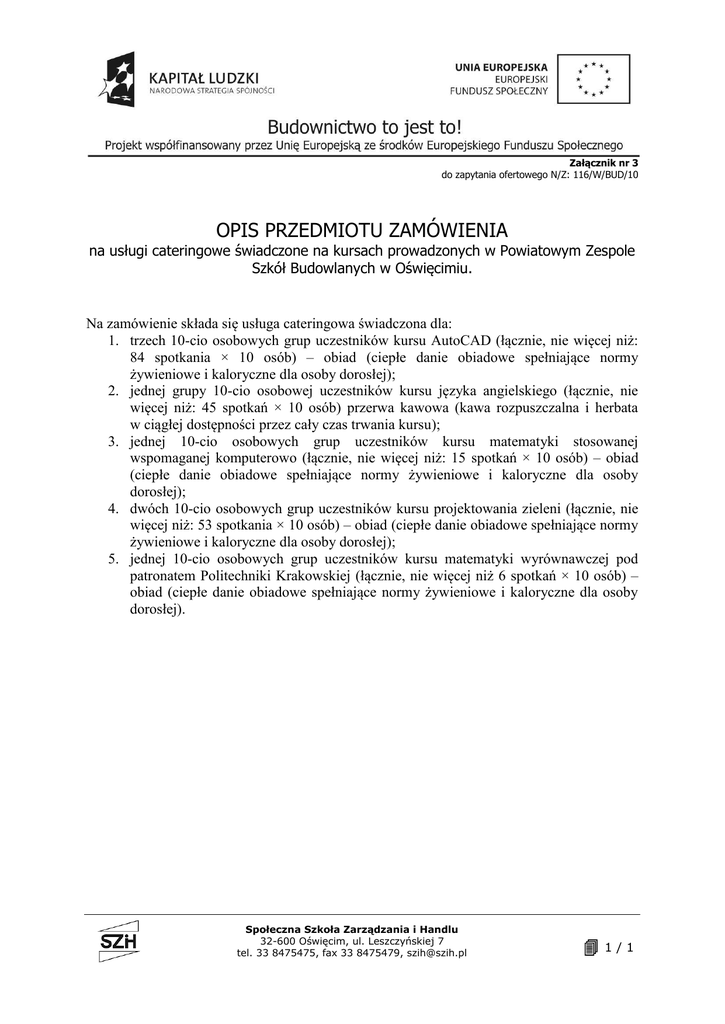 KAPITAŁ LUDZKI
NARODOWA STRATEGIA SPÓJNOŚCI

UNIA EUROPEJSKA
EUROPEJSKI
FUNDUSZ SPOŁECZNY

Budownictwo to jest to!
Projekt współfinansowany przez Unię Europejską ze środków Europejskiego Funduszu Społecznego

Załącznik nr 3
do zapytania ofertowego N/Z: 116/W/BUD/10

OPIS PRZEDMIOTU ZAMÓWIENIA
na usługi cateringowe świadczone na kursach prowadzonych w Powiatowym Zespole Szkół Budowlanych w Oświęcimiu.

Na zamówienie składa się usługa cateringowa świadczona dla:
1. trzech 10-cio osobowych grup uczestników kursu AutoCAD (łącznie, nie więcej niż: 84 spotkania × 10 osób) – obiad (ciepłe danie obiadowe spełniające normy żywieniowe i kaloryczne dla osoby dorosłej);
2. jednej grupy 10-cio osobowej uczestników kursu języka angielskiego (łącznie, nie więcej niż: 45 spotkań × 10 osób) przerwa kawowa (kawa rozpuszczalna i herbata w ciągłej dostępności przez cały czas trwania kursu);
3. jednej 10-cio osobowych grup uczestników kursu matematyki stosowanej wspomaganej komputerowo (łącznie, nie więcej niż: 15 spotkań × 10 osób) – obiad (ciepłe danie obiadowe spełniające normy żywieniowe i kaloryczne dla osoby dorosłej);
4. dwóch 10-cio osobowych grup uczestników kursu projektowania zieleni (łącznie, nie więcej niż: 53 spotkania × 10 osób) – obiad (ciepłe danie obiadowe spełniające normy żywieniowe i kaloryczne dla osoby dorosłej);
5. jednej 10-cio osobowych grup uczestników kursu matematyki wyrównawczej pod patronatem Politechniki Krakowskiej (łącznie, nie więcej niż 6 spotkań × 10 osób) – obiad (ciepłe danie obiadowe spełniające normy żywieniowe i kaloryczne dla osoby dorosłej).

SZH
Społeczna Szkoła Zarządzania i Handlu
32-600 Oświęcim, ul. Leszczyńskiej 7
tel. 33 8475475, fax 33 8475479, szih@szih.pl
1 / 1